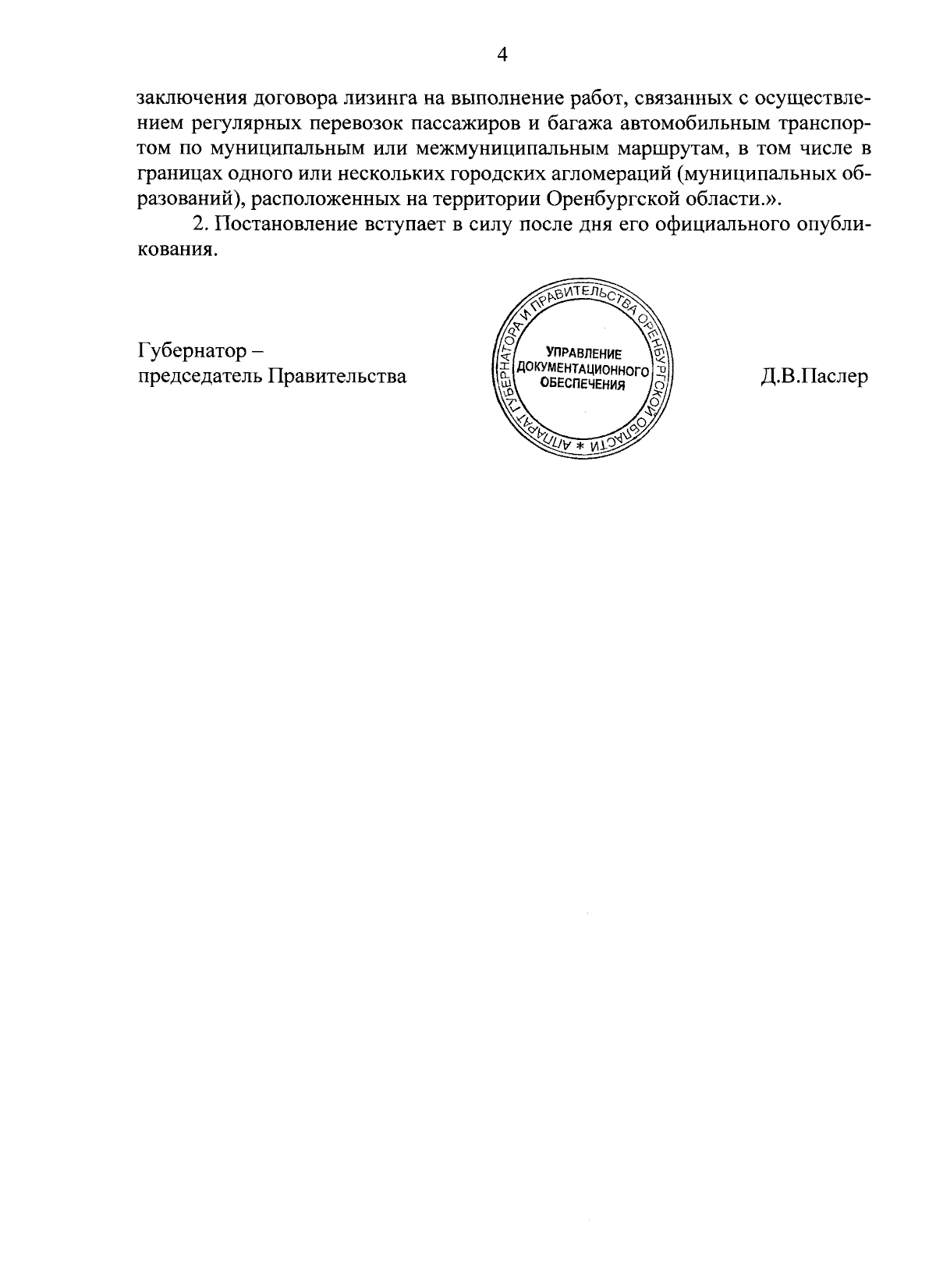 4

заключения договора лизинга на выполнение работ, связанных с осуществлением регулярных перевозок пассажиров и багажа автомобильным транспортом по муниципальным или межмуниципальным маршрутам, в том числе в границах одного или нескольких городских агломераций (муниципальных образований), расположенных на территории Оренбургской области.».

2. Постановление вступает в силу после дня его официального опубликования.

Губернатор –
председатель Правительства

АППАРАТ ГУБЕРНАТОРА И ПРАВИТЕЛЬСТВА ОРЕНБУРГСКОЙ ОБЛАСТИ *
УПРАВЛЕНИЕ ДОКУМЕНТАЦИОННОГО ОБЕСПЕЧЕНИЯ

Д.В.Паслер